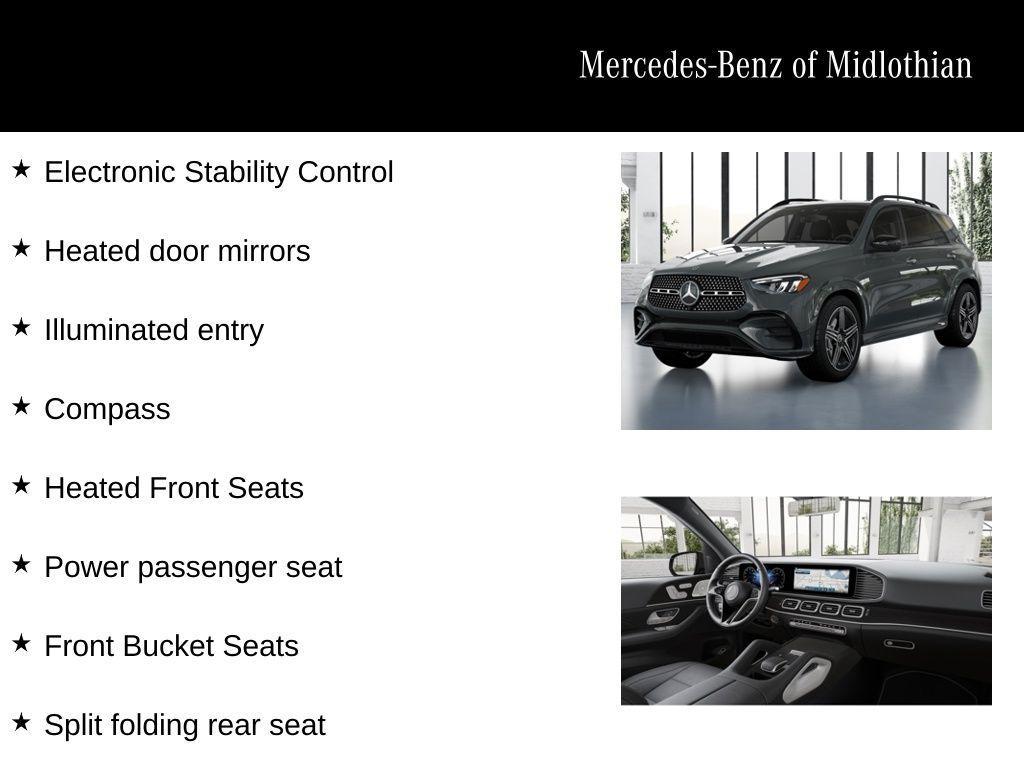 Mercedes-Benz of Midlothian

★ Electronic Stability Control

★ Heated door mirrors

★ Illuminated entry

★ Compass

★ Heated Front Seats

★ Power passenger seat

★ Front Bucket Seats

★ Split folding rear seat